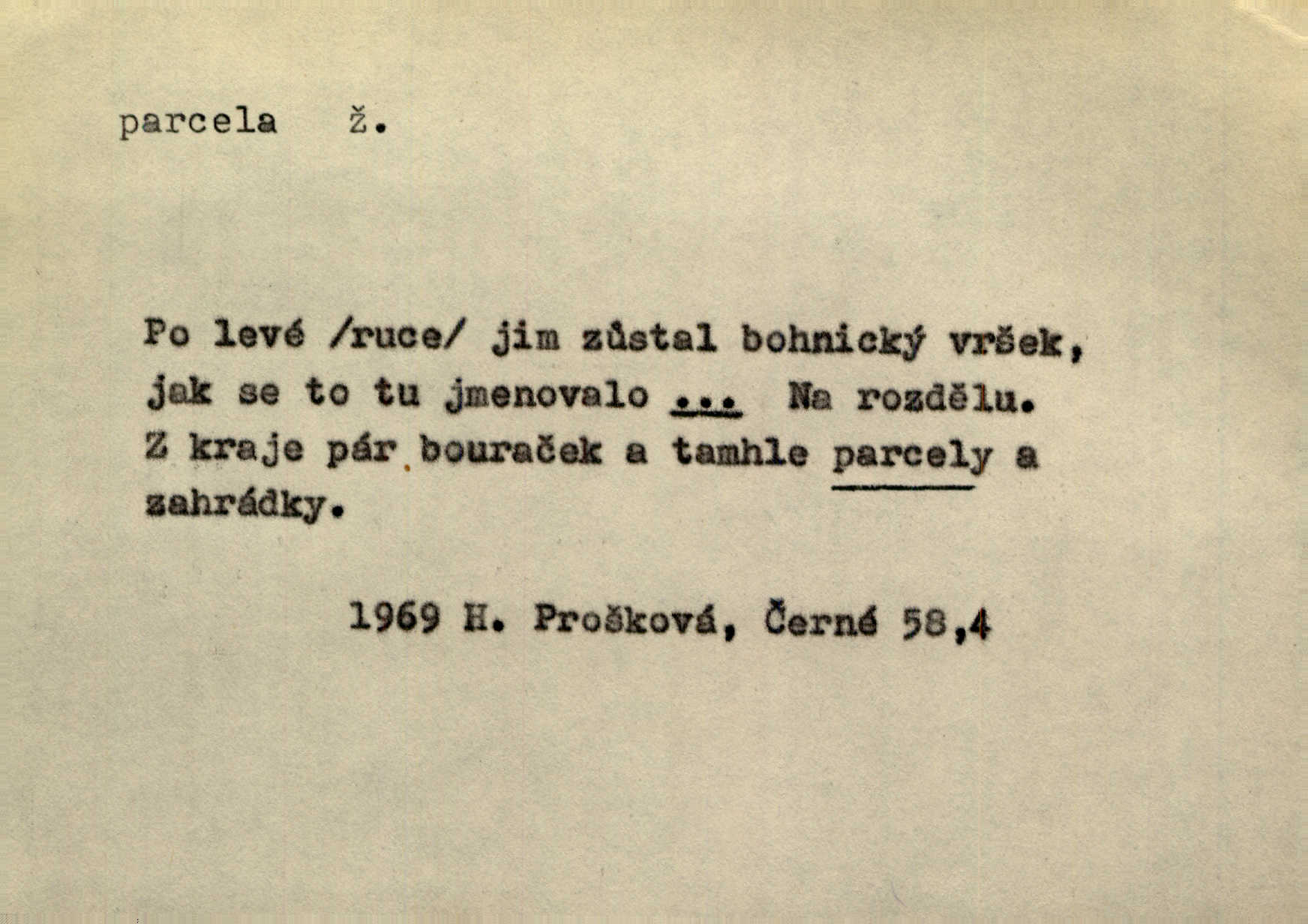 parcela ž.

Po levé /ruce/ jim zůstal bohnický vršek, jak se to tu jmenovalo ... Na rozdělu. Z kraje pár bouraček a tamhle parcely a zahrádky.

1969 H. Prošková, Černé 58,4